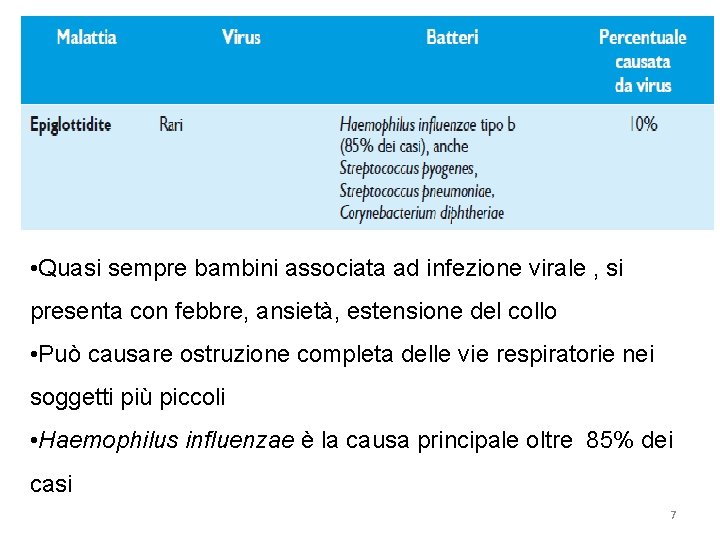 | Malattia | Virus | Batteri | Percentuale causata da virus |
|---|---|---|---|
| Epiglottidite | Rari | Haemophilus influenzae tipo b (85% dei casi), anche Streptococcus pyogenes, Streptococcus pneumoniae, Corynebacterium diphtheriae | 10% |

•Quasi sempre bambini associata ad infezione virale , si presenta con febbre, ansietà, estensione del collo

•Può causare ostruzione completa delle vie respiratorie nei soggetti più piccoli

•Haemophilus influenzae è la causa principale oltre 85% dei casi

7